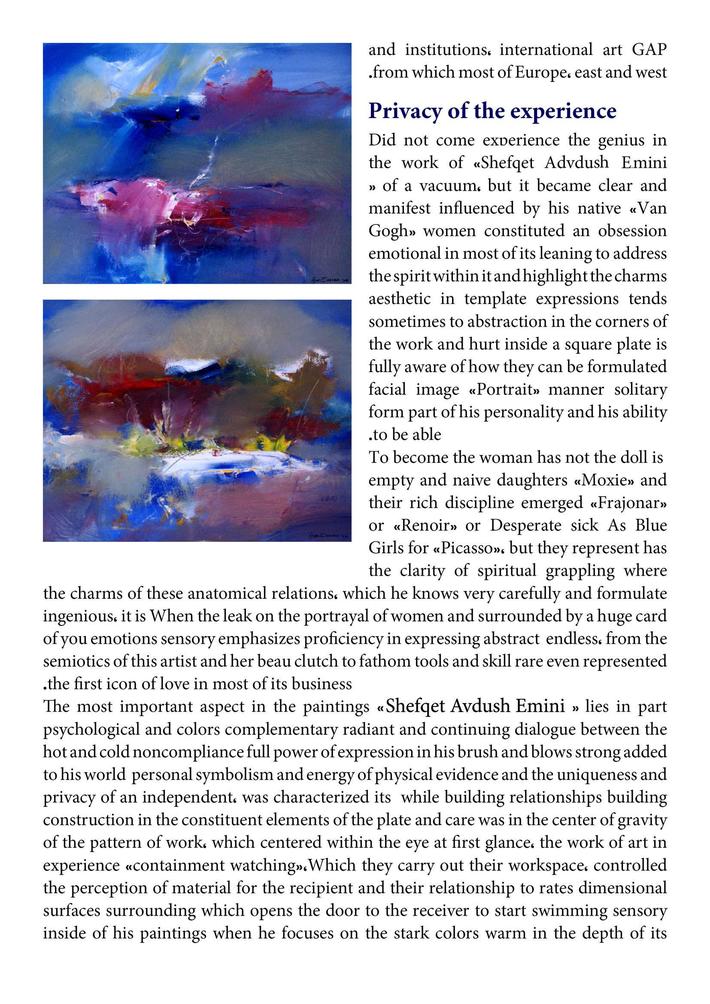 and institutions، international art GAP .from which most of Europe، east and west

Privacy of the experience

Did not come experience the genius in the work of «Shefqet Advdush Emini » of a vacuum، but it became clear and manifest influenced by his native «Van Gogh» women constituted an obsession emotional in most of its leaning to address the spirit within it and highlight the charms aesthetic in template expressions tends sometimes to abstraction in the corners of the work and hurt inside a square plate is fully aware of how they can be formulated facial image «Portrait» manner solitary form part of his personality and his ability .to be able

To become the woman has not the doll is empty and naive daughters «Moxie» and their rich discipline emerged «Frajonar» or «Renoir» or Desperate sick As Blue Girls for «Picasso»، but they represent has the clarity of spiritual grappling where the charms of these anatomical relations، which he knows very carefully and formulate ingenious، it is When the leak on the portrayal of women and surrounded by a huge card of you emotions sensory emphasizes proficiency in expressing abstract endless، from the semiotics of this artist and her beau clutch to fathom tools and skill rare even represented .the first icon of love in most of its business

The most important aspect in the paintings «Shefqet Avdush Emini » lies in part psychological and colors complementary radiant and continuing dialogue between the hot and cold noncompliance full power of expression in his brush and blows strong added to his world personal symbolism and energy of physical evidence and the uniqueness and privacy of an independent، was characterized its while building relationships building construction in the constituent elements of the plate and care was in the center of gravity of the pattern of work، which centered within the eye at first glance، the work of art in experience «containment watching»،Which they carry out their workspace، controlled the perception of material for the recipient and their relationship to rates dimensional surfaces surrounding which opens the door to the receiver to start swimming sensory inside of his paintings when he focuses on the stark colors warm in the depth of its